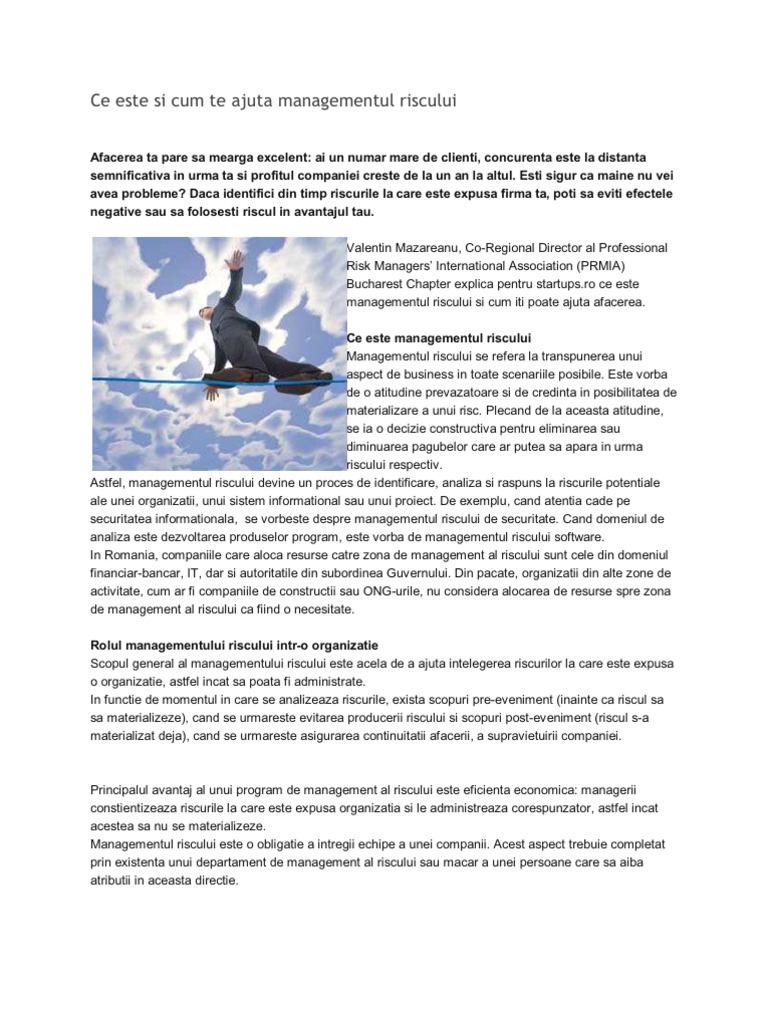 Ce este si cum te ajuta managementul riscului

Afacerea ta pare sa mearga excelent: ai un numar mare de clienti, concurenta este la distanta semnificativa in urma ta si profitul companiei creste de la un an la altul. Esti sigur ca maine nu vei avea probleme? Daca identifici din timp riscurile la care este expusa firma ta, poti sa eviti efectele negative sau sa folosesti riscul in avantajul tau.

Valentin Mazareanu, Co-Regional Director al Professional Risk Managers' International Association (PRMIA) Bucharest Chapter explica pentru startups.ro ce este managementul riscului si cum iti poate ajuta afacerea.

Ce este managementul riscului
Managementul riscului se refera la transpunerea unui aspect de business in toate scenariile posibile. Este vorba de o atitudine prevazatoare si de credinta in posibilitatea de materializare a unui risc. Plecand de la aceasta atitudine, se ia o decizie constructiva pentru eliminarea sau diminuarea pagubelor care ar putea sa apara in urma riscului respectiv.
Astfel, managementul riscului devine un proces de identificare, analiza si raspuns la riscurile potentiale ale unei organizatii, unui sistem informational sau unui proiect. De exemplu, cand atentia cade pe securitatea informationala, se vorbeste despre managementul riscului de securitate. Cand domeniul de analiza este dezvoltarea produselor program, este vorba de managementul riscului software.
In Romania, companiile care aloca resurse catre zona de management al riscului sunt cele din domeniul financiar-bancar, IT, dar si autoritatile din subordinea Guvernului. Din pacate, organizatii din alte zone de activitate, cum ar fi companiile de constructii sau ONG-urile, nu considera alocarea de resurse spre zona de management al riscului ca fiind o necesitate.

Rolul managementului riscului intr-o organizatie
Scopul general al managementului riscului este acela de a ajuta intelegerea riscurilor la care este expusa o organizatie, astfel incat sa poata fi administrate.
In functie de momentul in care se analizeaza riscurile, exista scopuri pre-eveniment (inainte ca riscul sa sa materializeze), cand se urmareste evitarea producerii riscului si scopuri post-eveniment (riscul s-a materializat deja), cand se urmareste asigurarea continuitatii afacerii, a supravietuirii companiei.

Principalul avantaj al unui program de management al riscului este eficienta economica: managerii constientizeaza riscurile la care este expusa organizatia si le administreaza corespunzator, astfel incat acestea sa nu se materializeze.
Managementul riscului este o obligatie a intregii echipe a unei companii. Acest aspect trebuie completat prin existenta unui departament de management al riscului sau macar a unei persoane care sa aiba atributii in aceasta directie.